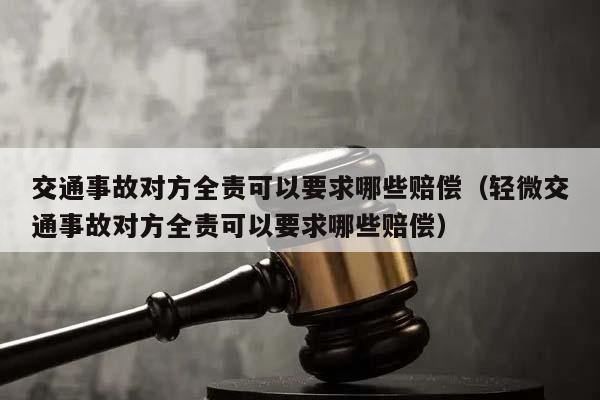 交通事故对方全责可以要求哪些赔偿（轻微交通事故对方全责可以要求哪些赔偿）